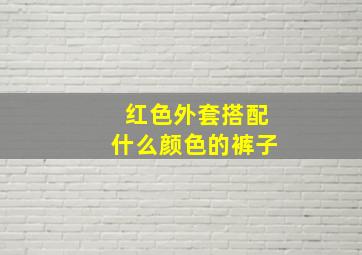 红色外套搭配
什么颜色的裤子